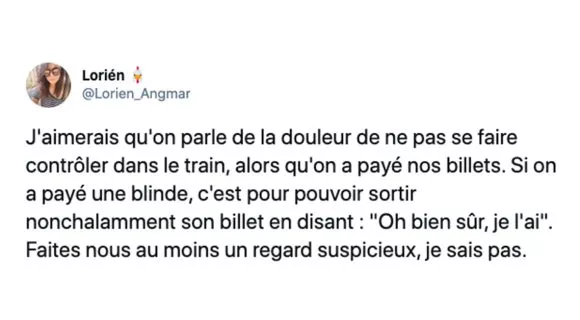 Lorién
@Lorien_Angmar

J'aimerais qu'on parle de la douleur de ne pas se faire contrôler dans le train, alors qu'on a payé nos billets. Si on a payé une blinde, c'est pour pouvoir sortir nonchalamment son billet en disant : "Oh bien sûr, je l'ai". Faites nous au moins un regard suspicieux, je sais pas.